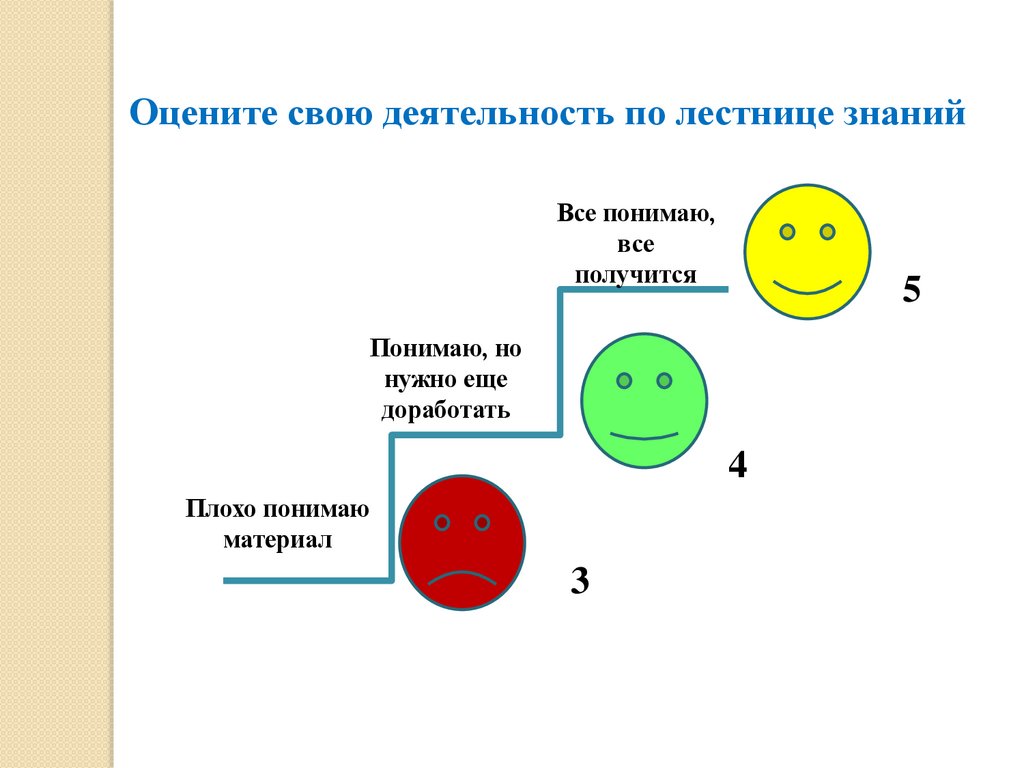 Оцените свою деятельность по лестнице знаний

Все понимаю, все получится

5

Понимаю, но нужно еще доработать

4

Плохо понимаю материал

3